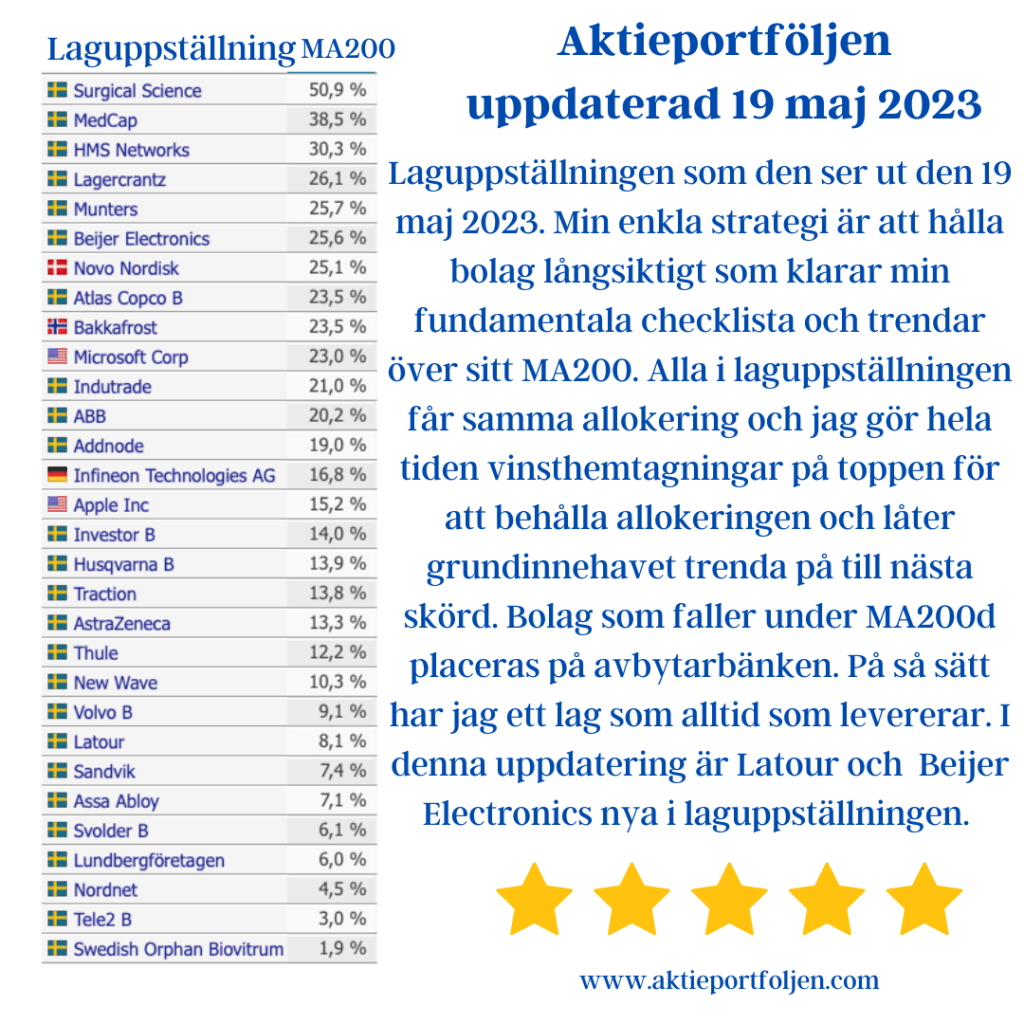 | Laguppställning | MA200 |
|---|---|
| Surgical Science | 50,9 % |
| MedCap | 38,5 % |
| HMS Networks | 30,3 % |
| Lagercrantz | 26,1 % |
| Munters | 25,7 % |
| Beijer Electronics | 25,6 % |
| Novo Nordisk | 25,1 % |
| Atlas Copco B | 23,5 % |
| Bakkafrost | 23,5 % |
| Microsoft Corp | 23,0 % |
| Indutrade | 21,0 % |
| ABB | 20,2 % |
| Addnode | 19,0 % |
| Infineon Technologies AG | 16,8 % |
| Apple Inc | 15,2 % |
| Investor B | 14,0 % |
| Husqvarna B | 13,9 % |
| Traction | 13,8 % |
| AstraZeneca | 13,3 % |
| Thule | 12,2 % |
| New Wave | 10,3 % |
| Volvo B | 9,1 % |
| Latour | 8,1 % |
| Sandvik | 7,4 % |
| Assa Abloy | 7,1 % |
| Svolder B | 6,1 % |
| Lundbergföretagen | 6,0 % |
| Nordnet | 4,5 % |
| Tele2 B | 3,0 % |
| Swedish Orphan Biovitrum | 1,9 % |

Aktieportföljen uppdaterad 19 maj 2023

Laguppställningen som den ser ut den 19 maj 2023. Min enkla strategi är att hålla bolag långsiktigt som klarar min fundamentala checklista och trendar över sitt MA200. Alla i laguppställningen får samma allokering och jag gör hela tiden vinsthemtagningar på toppen för att behålla allokeringen och låter grundinnehavet trenda på till nästa skörd. Bolag som faller under MA200d placeras på avbytarbänken. På så sätt har jag ett lag som alltid som levererar. I denna uppdatering är Latour och Beijer Electronics nya i laguppställningen.

www.aktieportfoljen.com